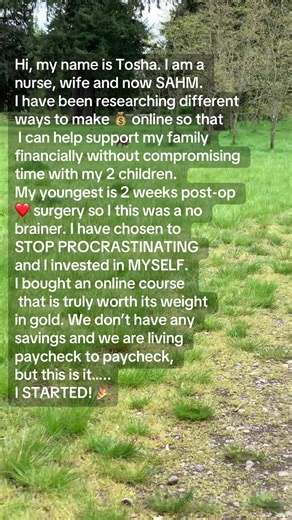 Hi, my name is Tosha. I am a nurse, wife and now SAHM.
I have been researching different ways to make 💰 online so that I can help support my family financially without compromising time with my 2 children.
My youngest is 2 weeks post-op ❤️ surgery so I this was a no brainer. I have chosen to STOP PROCRASTINATING and I invested in MYSELF.
I bought an online course that is truly worth its weight in gold. We don't have any savings and we are living paycheck to paycheck, but this is it.....
I STARTED! 🎉